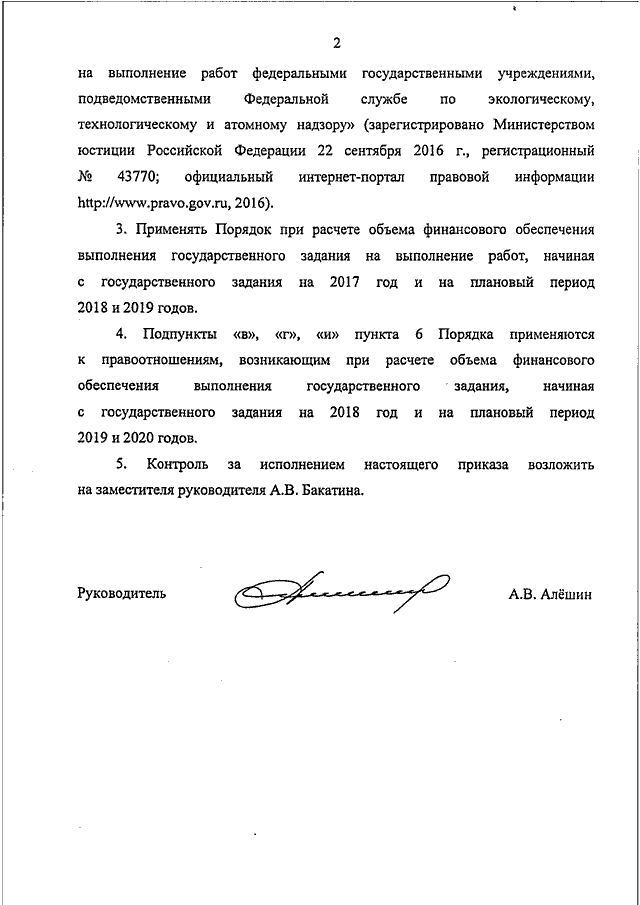 2

на выполнение работ федеральными государственными учреждениями, подведомственными Федеральной службе по экологическому, технологическому и атомному надзору» (зарегистрировано Министерством юстиции Российской Федерации 22 сентября 2016 г., регистрационный № 43770; официальный интернет-портал правовой информации http://www.pravo.gov.ru, 2016).

3. Применять Порядок при расчете объема финансового обеспечения выполнения государственного задания на выполнение работ, начиная с государственного задания на 2017 год и на плановый период 2018 и 2019 годов.

4. Подпункты «в», «г», «и» пункта 6 Порядка применяются к правоотношениям, возникающим при расчете объема финансового обеспечения выполнения государственного задания, начиная с государственного задания на 2018 год и на плановый период 2019 и 2020 годов.

5. Контроль за исполнением настоящего приказа возложить на заместителя руководителя А.В. Бакатина.

Руководитель А.В. Алёшин